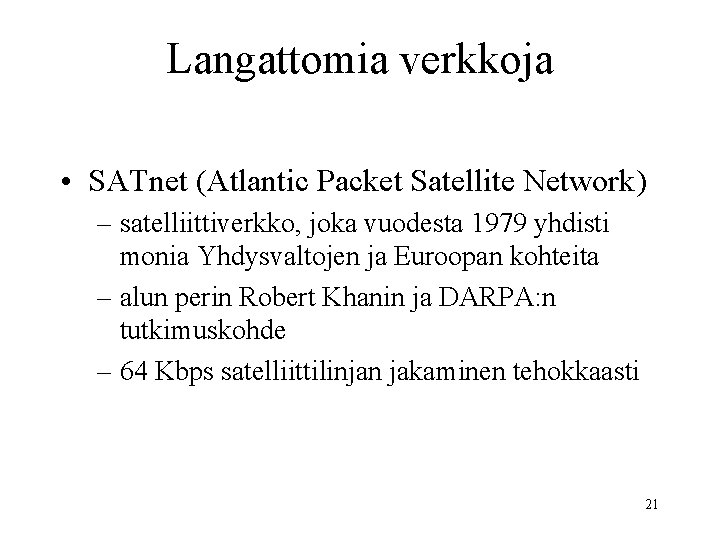 Langattomia verkkoja

• SATnet (Atlantic Packet Satellite Network)
– satelliittiverkko, joka vuodesta 1979 yhdisti monia Yhdysvaltojen ja Euroopan kohteita
– alun perin Robert Khanin ja DARPA:n tutkimuskohde
– 64 Kbps satelliittilinjan jakaminen tehokkaasti

21